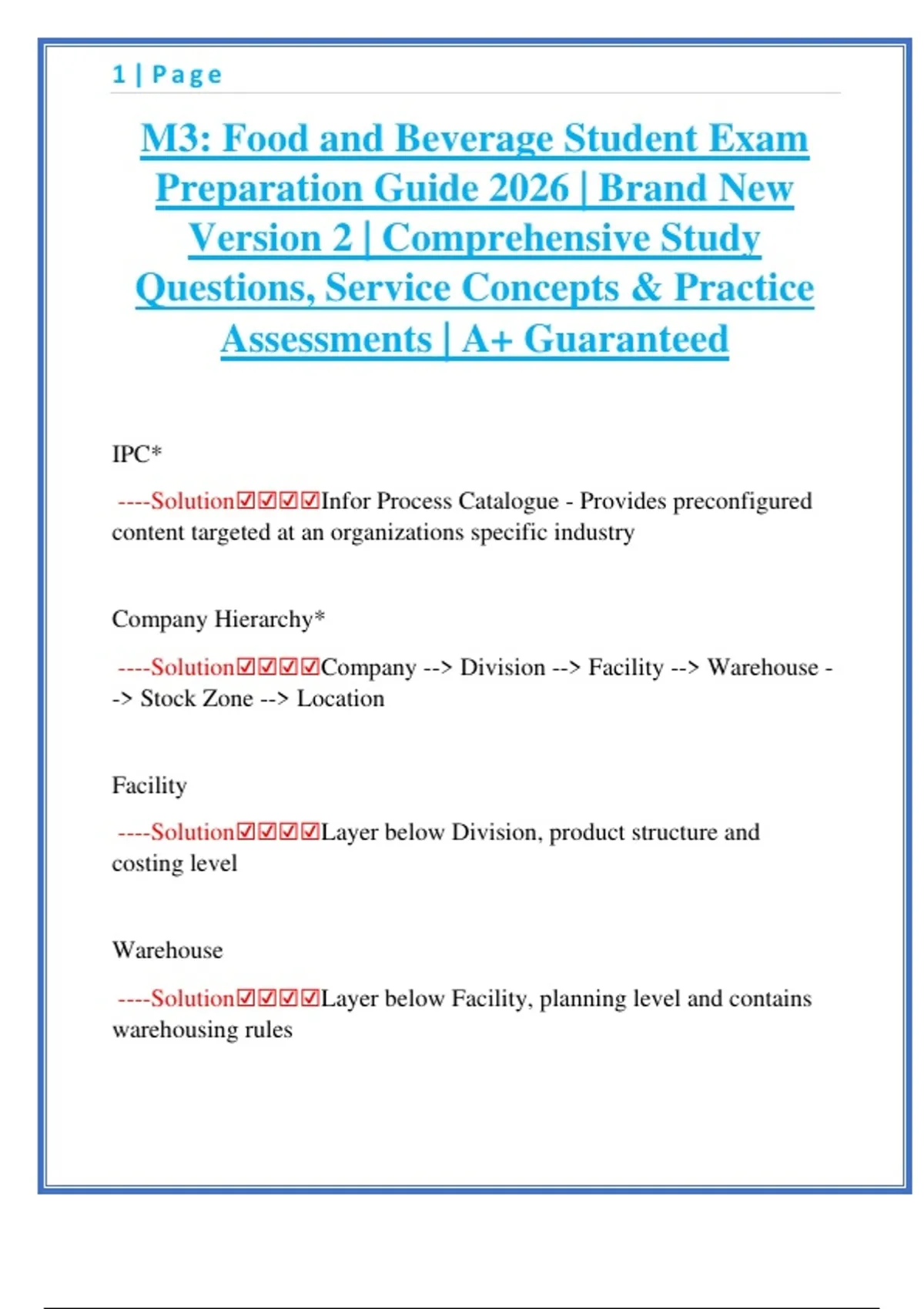 1 | Page

M3: Food and Beverage Student Exam Preparation Guide 2026 | Brand New Version 2 | Comprehensive Study Questions, Service Concepts & Practice Assessments | A+ Guaranteed

IPC*

----Solution☑☑☑☑Infor Process Catalogue - Provides preconfigured content targeted at an organizations specific industry

Company Hierarchy*

----Solution☑☑☑☑Company --> Division --> Facility --> Warehouse --> Stock Zone --> Location

Facility

----Solution☑☑☑☑Layer below Division, product structure and costing level

Warehouse

----Solution☑☑☑☑Layer below Facility, planning level and contains warehousing rules